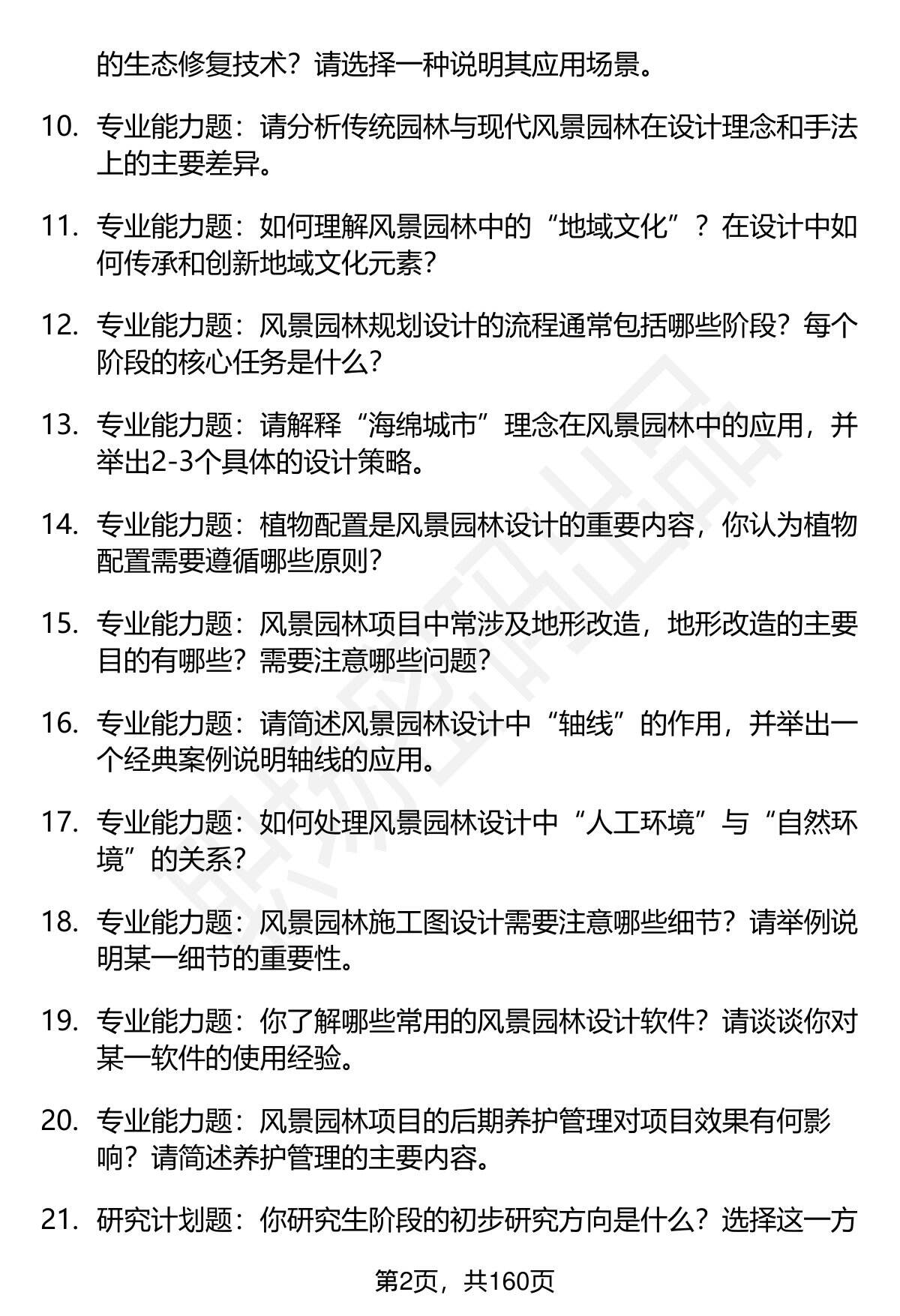 的生态修复技术？请选择一种说明其应用场景。

10. 专业能力题：请分析传统园林与现代风景园林在设计理念和手法上的主要差异。

11. 专业能力题：如何理解风景园林中的“地域文化”？在设计中如何传承和创新地域文化元素？

12. 专业能力题：风景园林规划设计的流程通常包括哪些阶段？每个阶段的核心任务是什么？

13. 专业能力题：请解释“海绵城市”理念在风景园林中的应用，并举出2-3个具体的设计策略。

14. 专业能力题：植物配置是风景园林设计的重要内容，你认为植物配置需要遵循哪些原则？

15. 专业能力题：风景园林项目中常涉及地形改造，地形改造的主要目的有哪些？需要注意哪些问题？

16. 专业能力题：请简述风景园林设计中“轴线”的作用，并举出一个经典案例说明轴线的应用。

17. 专业能力题：如何处理风景园林设计中“人工环境”与“自然环境”的关系？

18. 专业能力题：风景园林施工图设计需要注意哪些细节？请举例说明某一细节的重要性。

19. 专业能力题：你了解哪些常用的风景园林设计软件？请谈谈你对某一软件的使用经验。

20. 专业能力题：风景园林项目的后期养护管理对项目效果有何影响？请简述养护管理的主要内容。

21. 研究计划题：你研究生阶段的初步研究方向是什么？选择这一方

第2页，共160页